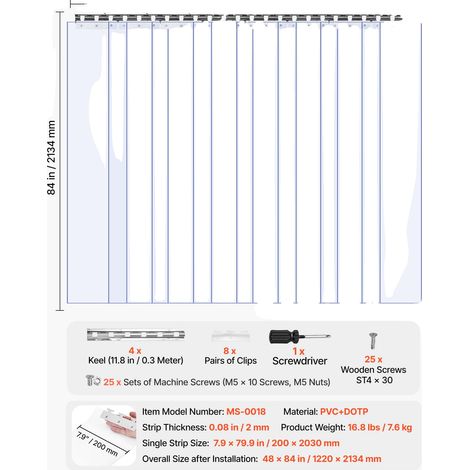 84 in / 2134 mm

4 x
Keel (11.8 in / 0.3 Meter)

8 x
Pairs of Clips

1 x
Screwdriver

25 x
Wooden Screws
ST4 × 30

25 x Sets of Machine Screws (M5 × 10 Screws, M5 Nuts)

7.9" / 200 mm

Item Model Number: MS-0018
Material: PVC+DOTP
Strip Thickness: 0.08 in / 2 mm
Product Weight: 16.8 lbs / 7.6 kg
Single Strip Size: 7.9 × 79.9 in / 200 × 2030 mm
Overall Size after Installation: 48 × 84 in / 1220 × 2134 mm